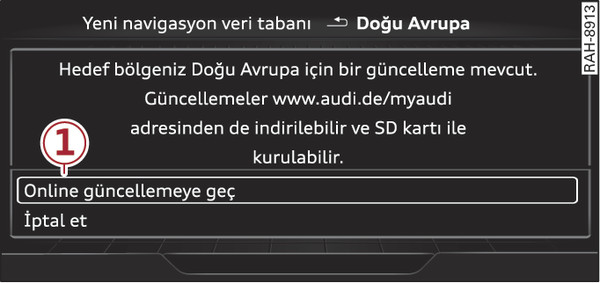 Yeni navigasyon veri tabanı Doğu Avrupa

RAH-8913

Hedef bölgeniz Doğu Avrupa için bir güncelleme mevcut. Güncellemeler www.audi.de/myaudi adresinden de indirilebilir ve SD kartı ile kurulabilir.

1

Online güncellemeye geç

İptal et